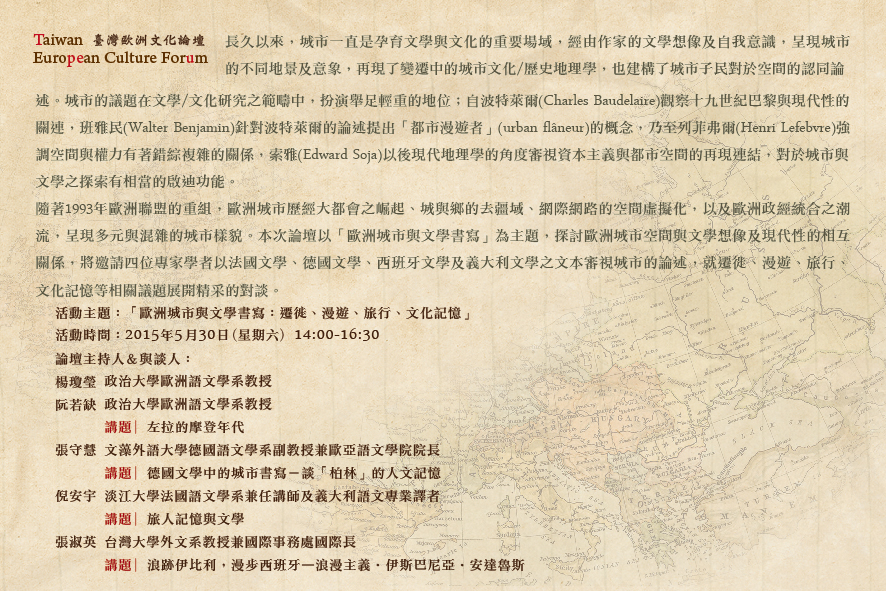 Taiwan 臺灣歐洲文化論壇
European Culture Forum

長久以來，城市一直是孕育文學與文化的重要場域，經由作家的文學想像及自我意識，呈現城市的不同地景及意象，再現了變遷中的城市文化/歷史地理學，也建構了城市子民對於空間的認同論述。城市的議題在文學/文化研究之範疇中，扮演舉足輕重的地位；自波特萊爾(Charles Baudelaire)觀察十九世紀巴黎與現代性的關連，班雅民(Walter Benjamin)針對波特萊爾的論述提出「都市漫遊者」(urban flâneur)的概念，乃至列菲弗爾(Henri Lefebvre)強調空間與權力有著錯綜複雜的關係，索雅(Edward Soja)以後現代地理學的角度審視資本主義與都市空間的再現連結，對於城市與文學之探索有相當的啟迪功能。

隨著1993年歐洲聯盟的重組，歐洲城市歷經大都會之崛起、城與鄉的去疆域、網際網路的空間虛擬化，以及歐洲政經統合之潮流，呈現多元與混雜的城市樣貌。本次論壇以「歐洲城市與文學書寫」為主題，探討歐洲城市空間與文學想像及現代性的相互關係，將邀請四位專家學者以法國文學、德國文學、西班牙文學及義大利文學之文本審視城市的論述，就遷徙、漫遊、旅行、文化記憶等相關議題展開精采的對談。

活動主題：「歐洲城市與文學書寫：遷徙、漫遊、旅行、文化記憶」
活動時間：2015年5月30日(星期六) 14:00-16:30
論壇主持人＆與談人：
楊瓊瑩 政治大學歐洲語文學系教授
阮若缺 政治大學歐洲語文學系教授
講題| 左拉的摩登年代
張守慧 文藻外語大學德國語文學系副教授兼歐亞語文學院院長
講題| 德國文學中的城市書寫－談「柏林」的人文記憶
倪安宇 淡江大學法國語文學系兼任講師及義大利語文專業譯者
講題| 旅人記憶與文學
張淑英 台灣大學外文系教授兼國際事務處國際長
講題| 浪跡伊比利，漫步西班牙－浪漫主義．伊斯巴尼亞．安達魯斯